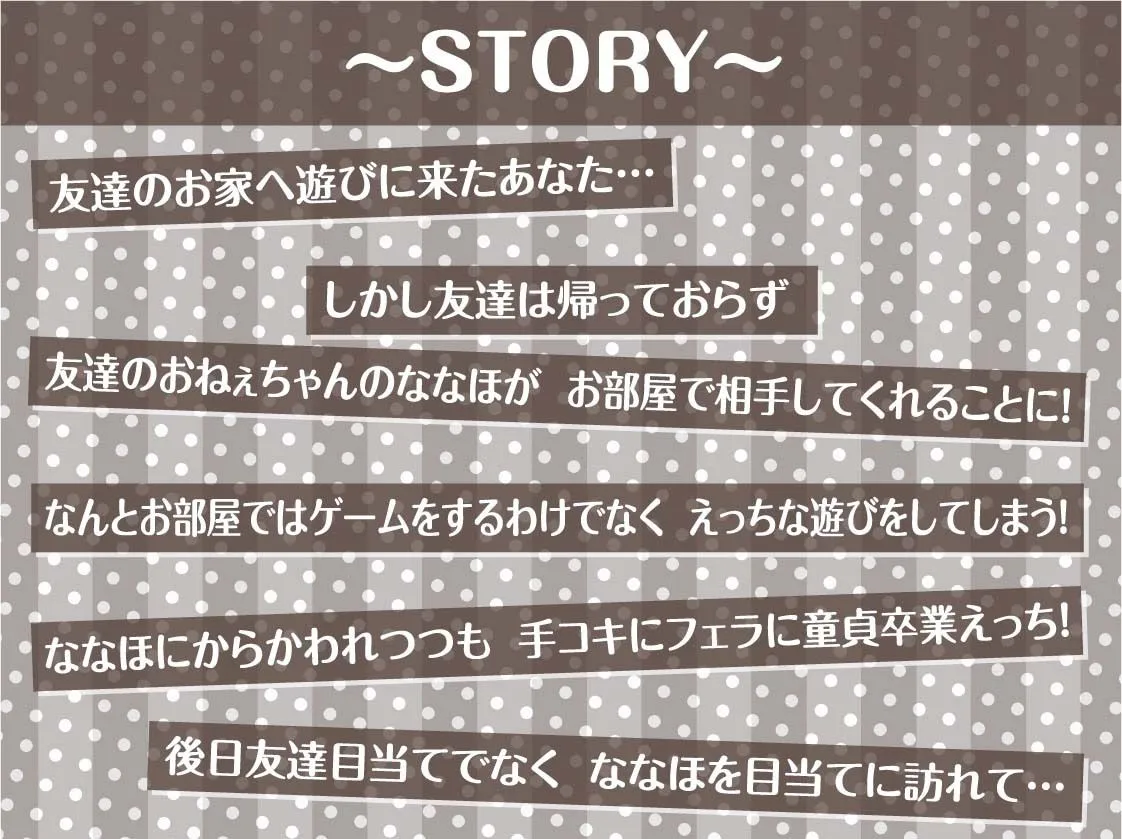 ～STORY～

友達のお家へ遊びに来たあなた…

しかし友達は帰っておらず

友達のおねぇちゃんのななほが　お部屋で相手してくれることに!

なんとお部屋ではゲームをするわけでなく　えっちな遊びをしてしまう!

ななほにからかわれつつも　手コキにフェラに童貞卒業えっち!

後日友達目当てでなく　ななほを目当てに訪れて…